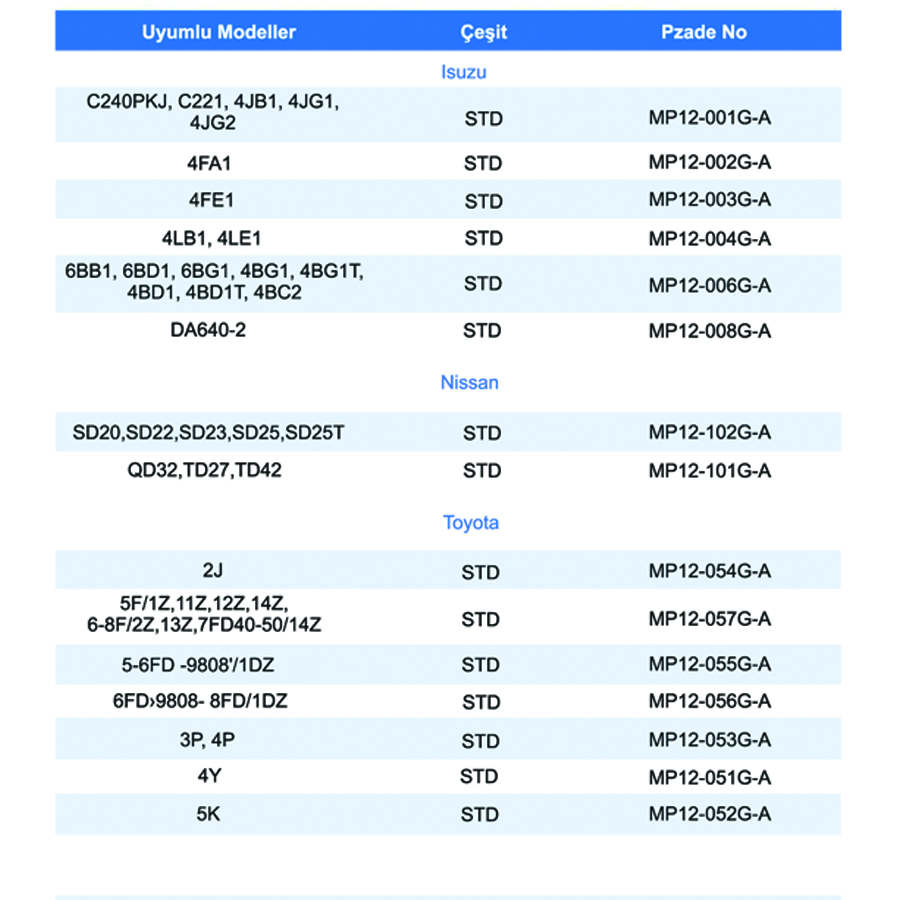 | Uyumlu Modeller | Çeşit | Pzade No |
|---|---|---|
| | Isuzu | |
| C240PKJ, C221, 4JB1, 4JG1, 4JG2 | STD | MP12-001G-A |
| 4FA1 | STD | MP12-002G-A |
| 4FE1 | STD | MP12-003G-A |
| 4LB1, 4LE1 | STD | MP12-004G-A |
| 6BB1, 6BD1, 6BG1, 4BG1, 4BG1T, 4BD1, 4BD1T, 4BC2 | STD | MP12-006G-A |
| DA640-2 | STD | MP12-008G-A |
| | Nissan | |
| SD20,SD22,SD23,SD25,SD25T | STD | MP12-102G-A |
| QD32,TD27,TD42 | STD | MP12-101G-A |
| | Toyota | |
| 2J | STD | MP12-054G-A |
| 5F/1Z,11Z,12Z,14Z, 6-8F/2Z,13Z,7FD40-50/14Z | STD | MP12-057G-A |
| 5-6FD -9808'/1DZ | STD | MP12-055G-A |
| 6FD›9808- 8FD/1DZ | STD | MP12-056G-A |
| 3P, 4P | STD | MP12-053G-A |
| 4Y | STD | MP12-051G-A |
| 5K | STD | MP12-052G-A |